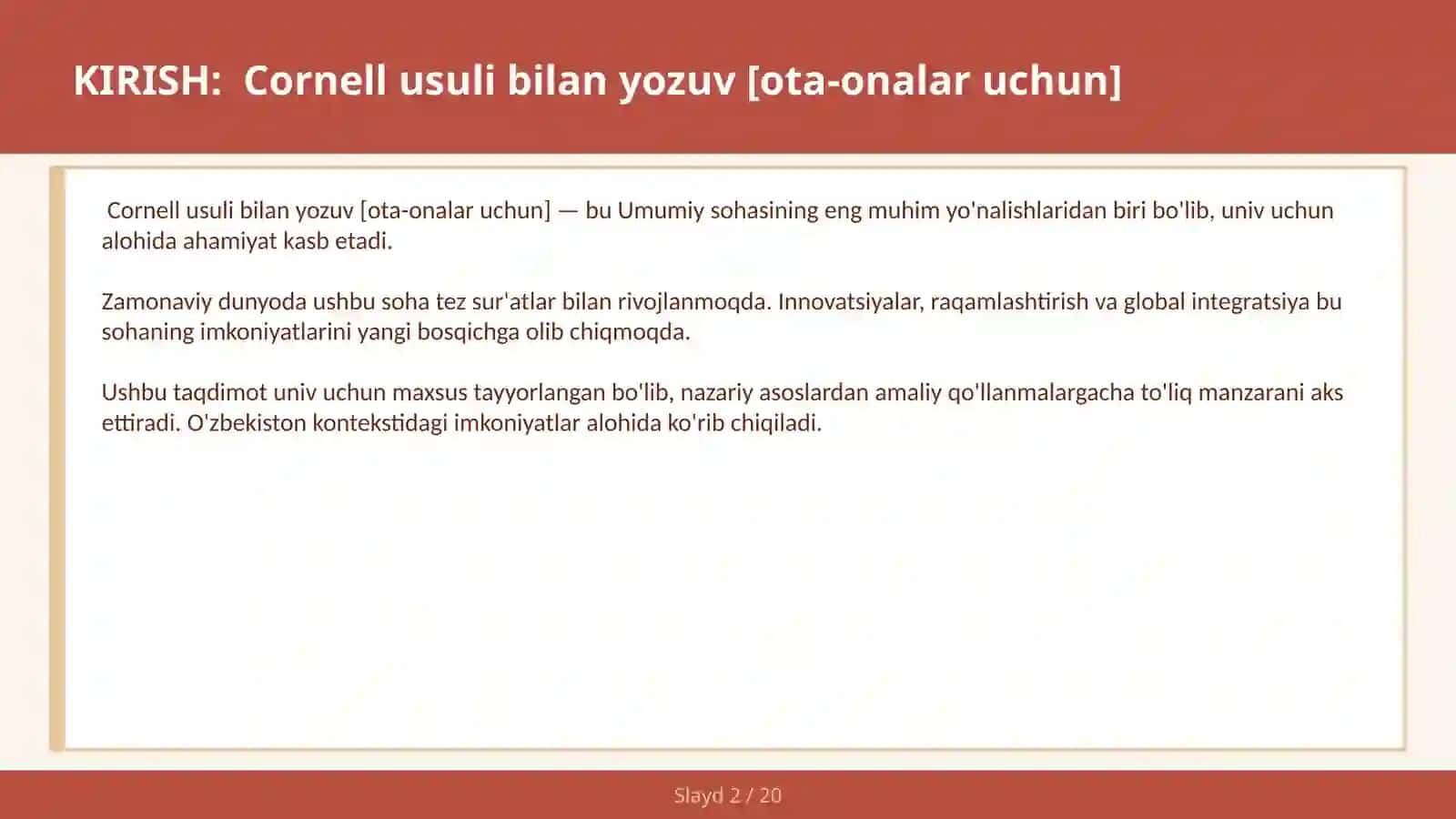 KIRISH:  Cornell usuli bilan yozuv [ota-onalar uchun]

Cornell usuli bilan yozuv [ota-onalar uchun] — bu Umumiy sohasining eng muhim yo'nalishlaridan biri bo'lib, univ uchun alohida ahamiyat kasb etadi.

Zamonaviy dunyoda ushbu soha tez sur'atlar bilan rivojlanmoqda. Innovatsiyalar, raqamlashtirish va global integratsiya bu sohaning imkoniyatlarini yangi bosqichga olib chiqmoqda.

Ushbu taqdimot univ uchun maxsus tayyorlangan bo'lib, nazariy asoslardan amaliy qo'llanmalargacha to'liq manzarani aks ettiradi. O'zbekiston kontekstidagi imkoniyatlar alohida ko'rib chiqiladi.

Slayd 2 / 20